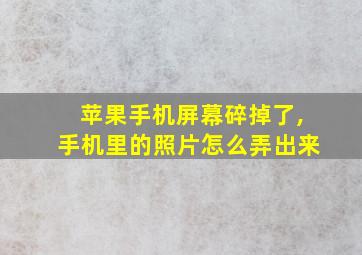 苹果手机屏幕碎掉了，
手机里的照片怎么弄出来